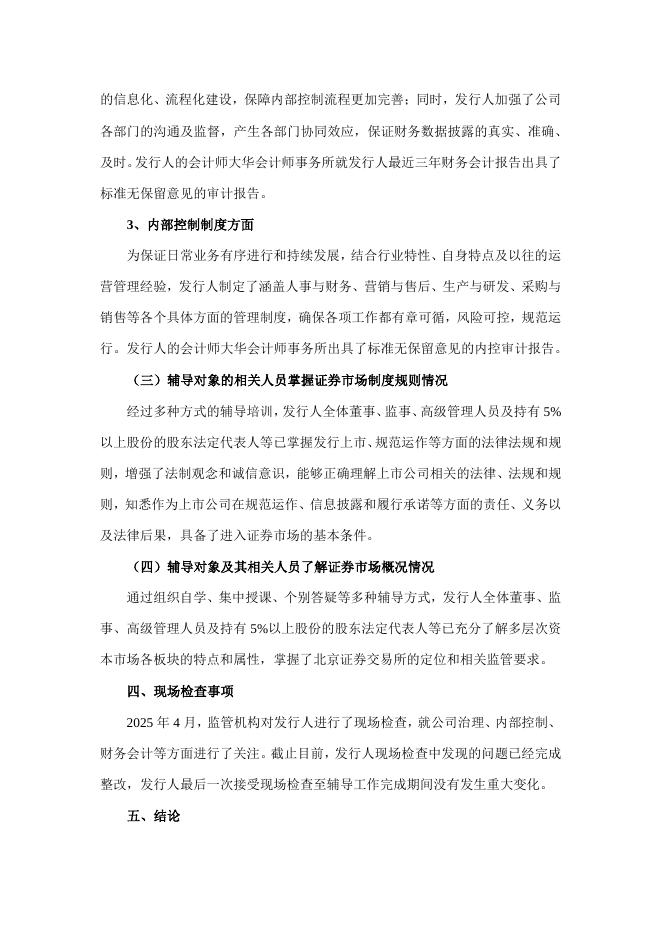 的信息化、流程化建设，保障内部控制流程更加完善；同时，发行人加强了公司各部门的沟通及监督，产生各部门协同效应，保证财务数据披露的真实、准确、及时。发行人的会计师大华会计师事务所就发行人最近三年财务会计报告出具了标准无保留意见的审计报告。

3、内部控制制度方面

为保证日常业务有序进行和持续发展，结合行业特性、自身特点及以往的运营管理经验，发行人制定了涵盖人事与财务、营销与售后、生产与研发、采购与销售等各个具体方面的管理制度，确保各项工作都有章可循，风险可控，规范运行。发行人的会计师大华会计师事务所出具了标准无保留意见的内控审计报告。

（三）辅导对象的相关人员掌握证券市场制度规则情况

经过多种方式的辅导培训，发行人全体董事、监事、高级管理人员及持有 5%以上股份的股东法定代表人等已掌握发行上市、规范运作等方面的法律法规和规则，增强了法制观念和诚信意识，能够正确理解上市公司相关的法律、法规和规则，知悉作为上市公司在规范运作、信息披露和履行承诺等方面的责任、义务以及法律后果，具备了进入证券市场的基本条件。

（四）辅导对象及其相关人员了解证券市场概况情况

通过组织自学、集中授课、个别答疑等多种辅导方式，发行人全体董事、监事、高级管理人员及持有 5%以上股份的股东法定代表人等已充分了解多层次资本市场各板块的特点和属性，掌握了北京证券交易所的定位和相关监管要求。

四、现场检查事项

2025 年 4 月，监管机构对发行人进行了现场检查，就公司治理、内部控制、财务会计等方面进行了关注。截止目前，发行人现场检查中发现的问题已经完成整改，发行人最后一次接受现场检查至辅导工作完成期间没有发生重大变化。

五、结论